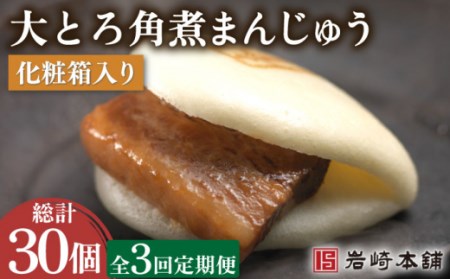 大とろ角煮まんじゅう

化粧箱入り

総計
30個

全3回定期便

岩崎本舗